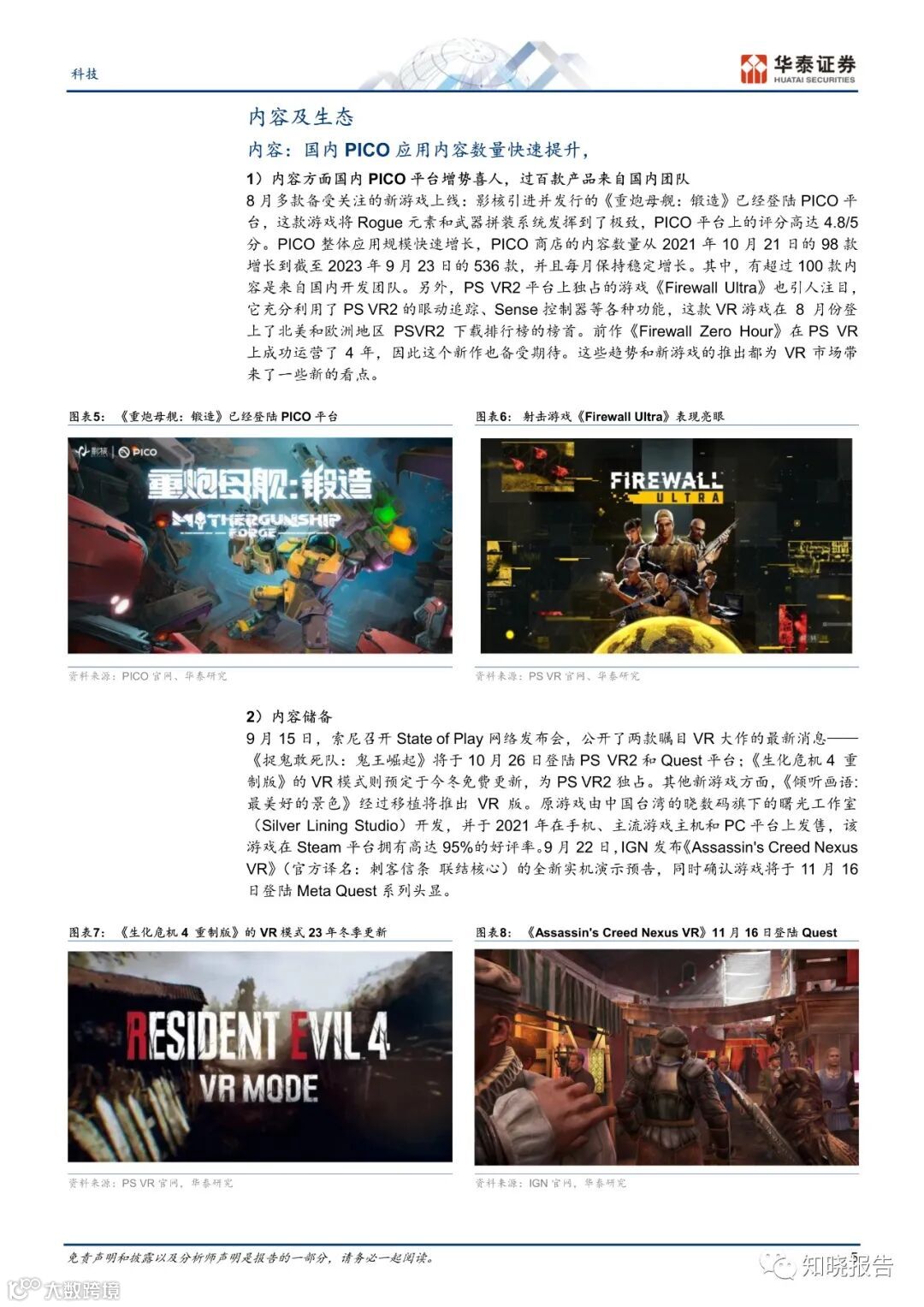 科技

华泰证券
HUATAI SECURITIES

内容及生态

内容：国内 PICO 应用内容数量快速提升，

1）内容方面国内 PICO 平台增势喜人，过百款产品来自国内团队

8 月多款备受关注的新游戏上线：影核引进并发行的《重炮母舰：锻造》已经登陆 PICO 平台，这款游戏将 Rogue 元素和武器拼装系统发挥到了极致，PICO 平台上的评分高达 4.8/5 分。PICO 整体应用规模快速增长，PICO 商店的内容数量从 2021 年 10 月 21 日的 98 款增长到截至 2023 年 9 月 23 日的 536 款，并且每月保持稳定增长。其中，有超过 100 款内容是来自国内开发团队。另外，PS VR2 平台上独占的游戏《Firewall Ultra》也引人注目，它充分利用了 PS VR2 的眼动追踪、Sense 控制器等各种功能，这款 VR 游戏在 8 月份登上了北美和欧洲地区 PSVR2 下载排行榜的榜首。前作《Firewall Zero Hour》在 PS VR 上成功运营了 4 年，因此这个新作也备受期待。这些趋势和新游戏的推出都为 VR 市场带来了一些新的看点。

图表5：《重炮母舰：锻造》已经登陆 PICO 平台

影核 | PICO
重炮母舰:锻造
MOTHERGUNSHIP FORGE

资料来源：PICO 官网、华泰研究

图表6：射击游戏《Firewall Ultra》表现亮眼

FIREWALL ULTRA

资料来源：PS VR 官网、华泰研究

2）内容储备

9 月 15 日，索尼召开 State of Play 网络发布会，公开了两款瞩目 VR 大作的最新消息——《捉鬼敢死队：鬼王崛起》将于 10 月 26 日登陆 PS VR2 和 Quest 平台；《生化危机 4 重制版》的 VR 模式则预定于今冬免费更新，为 PS VR2 独占。其他新游戏方面，《倾听画语：最美好的景色》经过移植将推出 VR 版。原游戏由中国台湾的晓数码旗下的曙光工作室（Silver Lining Studio）开发，并于 2021 年在手机、主流游戏主机和 PC 平台上发售，该游戏在 Steam 平台拥有高达 95%的好评率。9 月 22 日，IGN 发布《Assassin's Creed Nexus VR》（官方译名：刺客信条 联结核心）的全新实机演示预告，同时确认游戏将于 11 月 16 日登陆 Meta Quest 系列头显。

图表7：《生化危机 4 重制版》的 VR 模式 23 年冬季更新

RESIDENT EVIL 4
VR MODE

资料来源：PS VR 官网，华泰研究

图表8：《Assassin's Creed Nexus VR》11 月 16 日登陆 Quest

资料来源：IGN 官网，华泰研究

免责声明和披露以及分析师声明是报告的一部分，请务必一起阅读。

5

知晓报告

大数跨境